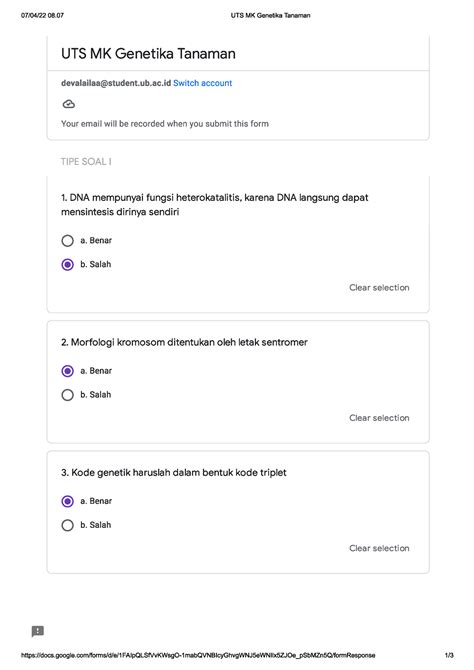 07/04/22 08.07 UTS MK Genetika Tanaman

UTS MK Genetika Tanaman

devalailaa@student.ub.ac.id Switch account

Your email will be recorded when you submit this form

TIPE SOAL I

1. DNA mempunyai fungsi heterokatalitis, karena DNA langsung dapat mensintesis dirinya sendiri

a. Benar

b. Salah

Clear selection

2. Morfologi kromosom ditentukan oleh letak sentromer

a. Benar

b. Salah

Clear selection

3. Kode genetik haruslah dalam bentuk kode triplet

a. Benar

b. Salah

Clear selection

https://docs.google.com/forms/d/e/1FAIpQLSfVvKWsgO-1mabQVNBIcyGhvgWNJ5eWNIlx5ZJOe_pSbMZn5Q/formResponse 1/3